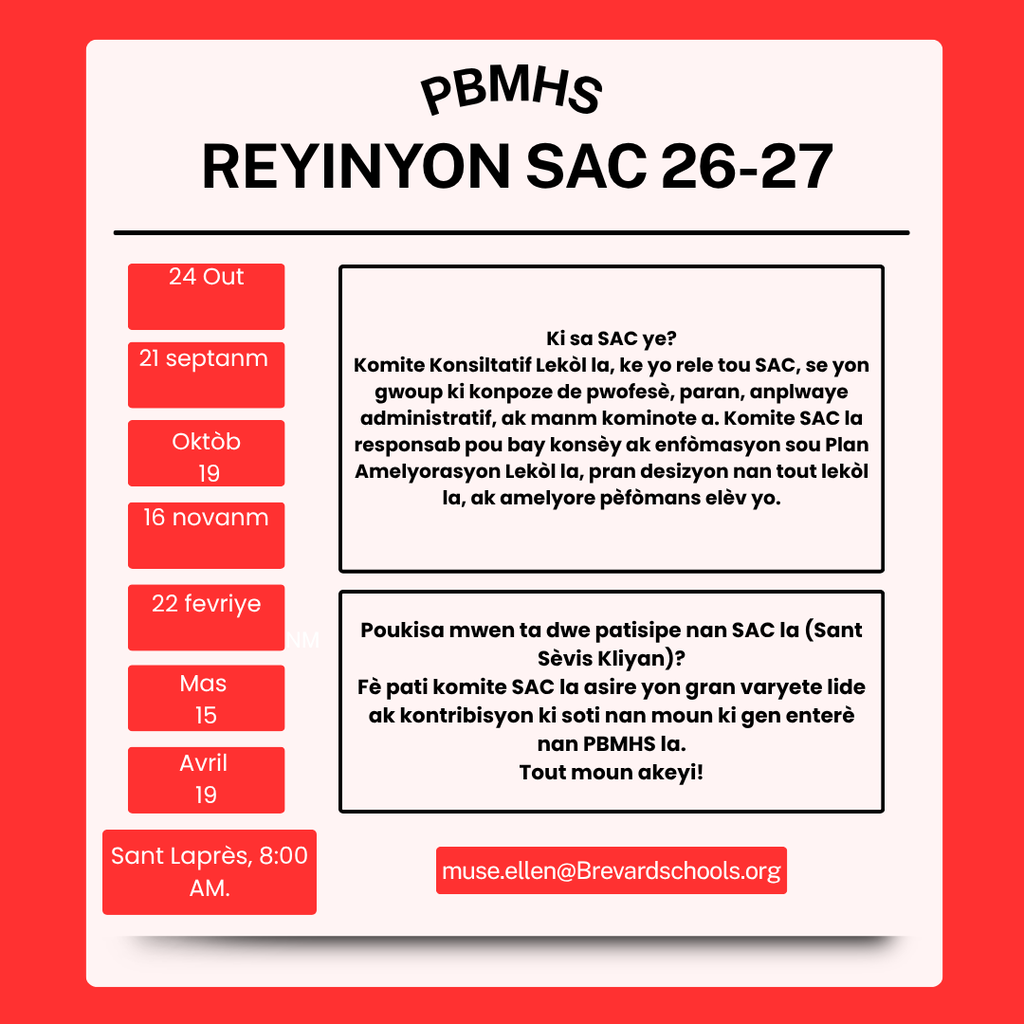 PBMHS

REYINYON SAC 26-27

24 Out

21 septanm

Oktòb 19

16 novanm

22 fevriye

NM

Mas 15

Avril 19

Sant Laprès, 8:00 AM.

Ki sa SAC ye?
Komite Konsiltatif Lekòl la, ke yo rele tou SAC, se yon gwoup ki konpoze de pwofesè, paran, anplwaye administratif, ak manm kominote a. Komite SAC la responsab pou bay konsèy ak enfòmasyon sou Plan Amelyorasyon Lekòl la, pran desizyon nan tout lekòl la, ak amelyore pèfòmans elèv yo.

Poukisa mwen ta dwe patisipe nan SAC la (Sant Sèvis Kliyan)?
Fè pati komite SAC la asire yon gran varyete lide ak kontribisyon ki soti nan moun ki gen enterè nan PBMHS la.
Tout moun akeyi!

muse.ellen@Brevardschools.org